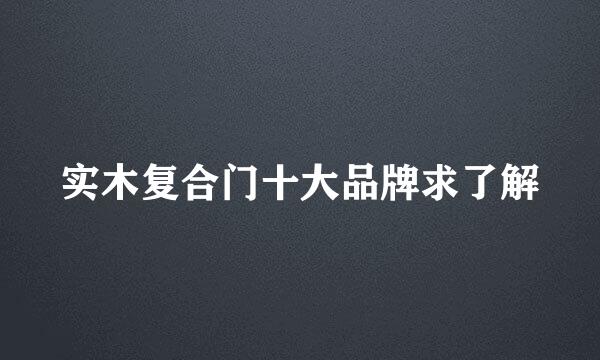 实木复合门十大品牌求了解